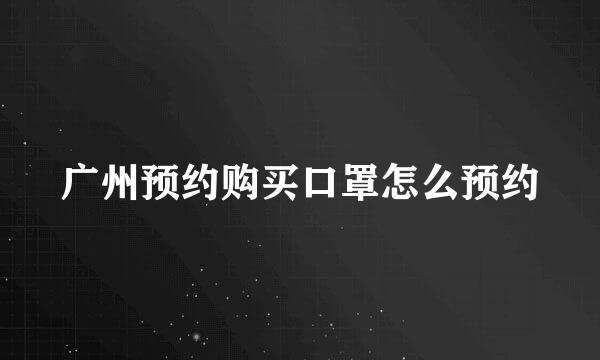 广州预约购买口罩怎么预约